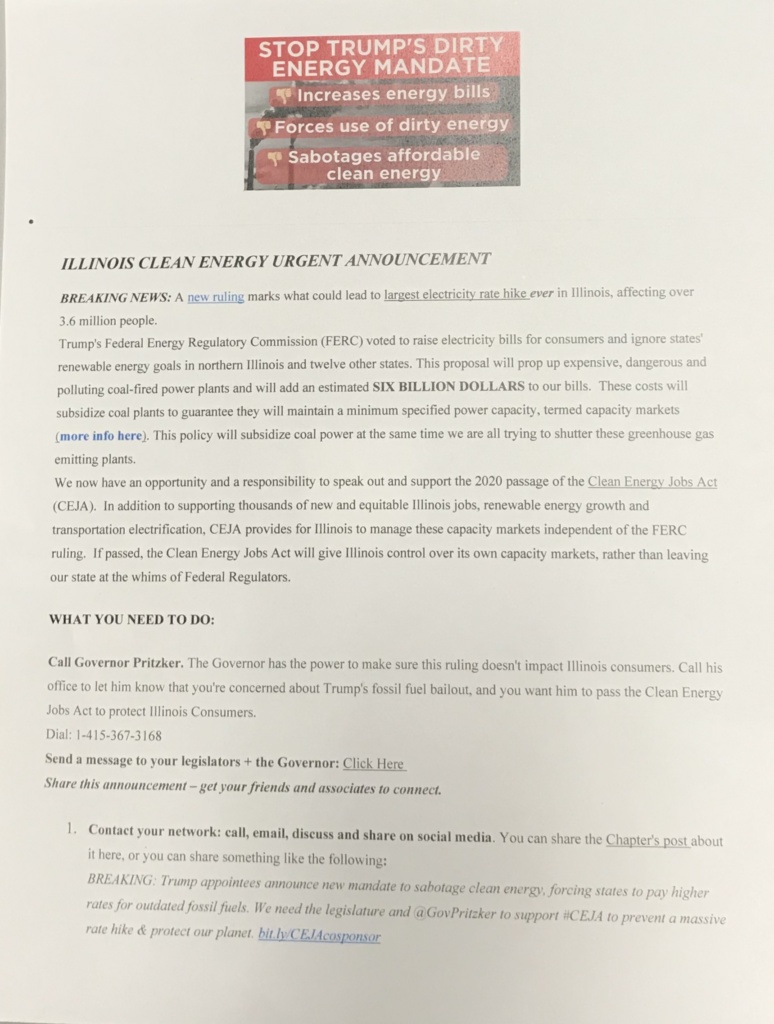 STOP TRUMP'S DIRTY ENERGY MANDATE
Increases energy bills
Forces use of dirty energy
Sabotages affordable clean energy

ILLINOIS CLEAN ENERGY URGENT ANNOUNCEMENT

BREAKING NEWS: A new ruling marks what could lead to largest electricity rate hike ever in Illinois, affecting over 3.6 million people.
Trump's Federal Energy Regulatory Commission (FERC) voted to raise electricity bills for consumers and ignore states' renewable energy goals in northern Illinois and twelve other states. This proposal will prop up expensive, dangerous and polluting coal-fired power plants and will add an estimated SIX BILLION DOLLARS to our bills. These costs will subsidize coal plants to guarantee they will maintain a minimum specified power capacity, termed capacity markets (more info here). This policy will subsidize coal power at the same time we are all trying to shutter these greenhouse gas emitting plants.
We now have an opportunity and a responsibility to speak out and support the 2020 passage of the Clean Energy Jobs Act (CEJA). In addition to supporting thousands of new and equitable Illinois jobs, renewable energy growth and transportation electrification, CEJA provides for Illinois to manage these capacity markets independent of the FERC ruling. If passed, the Clean Energy Jobs Act will give Illinois control over its own capacity markets, rather than leaving our state at the whims of Federal Regulators.

WHAT YOU NEED TO DO:

Call Governor Pritzker. The Governor has the power to make sure this ruling doesn't impact Illinois consumers. Call his office to let him know that you're concerned about Trump's fossil fuel bailout, and you want him to pass the Clean Energy Jobs Act to protect Illinois Consumers.
Dial: 1-415-367-3168
Send a message to your legislators + the Governor: Click Here
Share this announcement – get your friends and associates to connect.

1. Contact your network: call, email, discuss and share on social media. You can share the Chapter's post about it here, or you can share something like the following:
BREAKING: Trump appointees announce new mandate to sabotage clean energy, forcing states to pay higher rates for outdated fossil fuels. We need the legislature and @GovPritzker to support #CEJA to prevent a massive rate hike & protect our planet. bit.ly/CEJAcosponsor